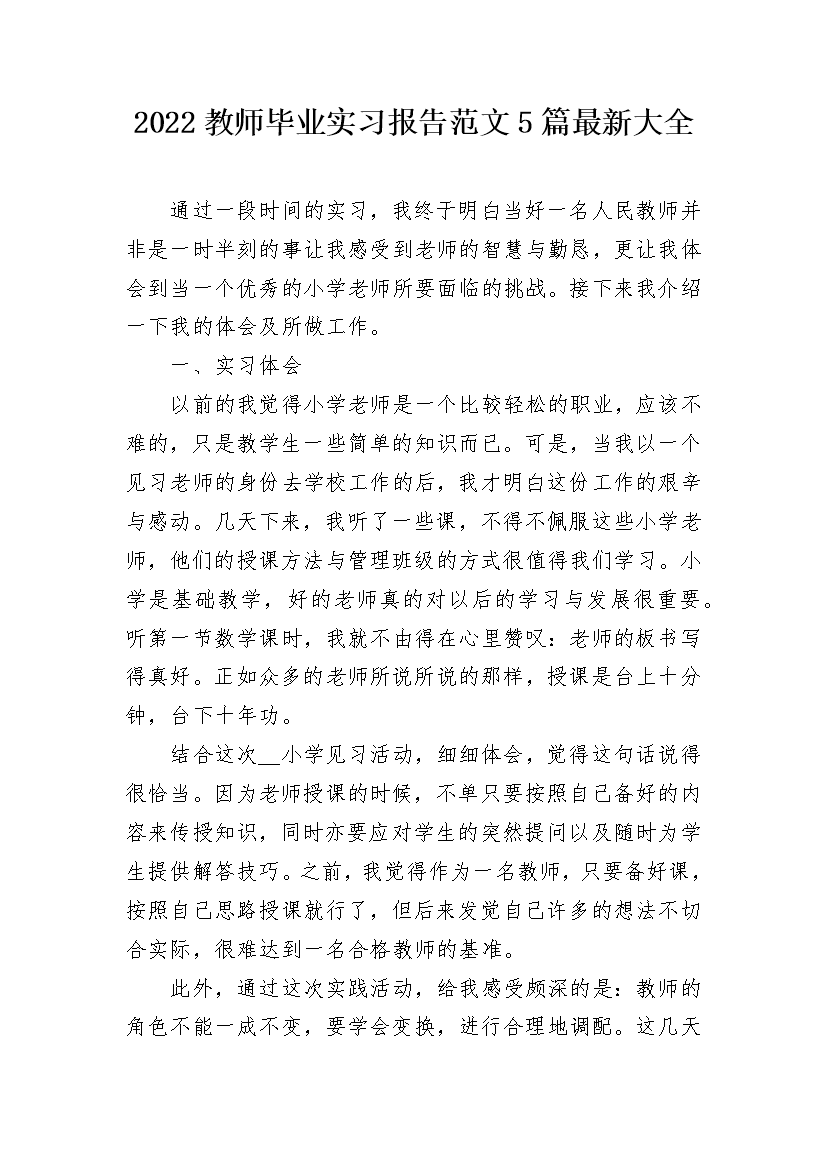 2022 教师毕业实习报告范文 5 篇最新大全

通过一段时间的实习，我终于明白当好一名人民教师并非是一时半刻的事让我感受到老师的智慧与勤恳，更让我体会到当一个优秀的小学老师所要面临的挑战。接下来我介绍一下我的体会及所做工作。

一、实习体会

以前的我觉得小学老师是一个比较轻松的职业，应该不难的，只是教学生一些简单的知识而已。可是，当我以一个见习老师的身份去学校工作的后，我才明白这份工作的艰辛与感动。几天下来，我听了一些课，不得不佩服这些小学老师，他们的授课方法与管理班级的方式很值得我们学习。小学是基础教学，好的老师真的对以后的学习与发展很重要。听第一节数学课时，我就不由得在心里赞叹：老师的板书写得真好。正如众多的老师所说所说的那样，授课是台上十分钟，台下十年功。

结合这次__小学见习活动，细细体会，觉得这句话说得很恰当。因为老师授课的时候，不单只要按照自己备好的内容来传授知识，同时亦要应对学生的突然提问以及随时为学生提供解答技巧。之前，我觉得作为一名教师，只要备好课，按照自己思路授课就行了，但后来发觉自己许多的想法不切合实际，很难达到一名合格教师的基准。

此外，通过这次实践活动，给我感受颇深的是：教师的角色不能一成不变，要学会变换，进行合理地调配。这几天